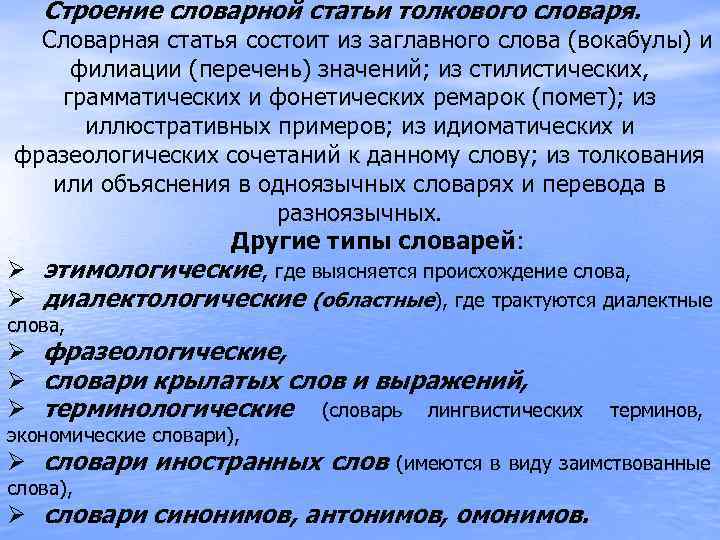 Строение словарной статьи толкового словаря.

Словарная статья состоит из заглавного слова (вокабулы) и филиации (перечень) значений; из стилистических, грамматических и фонетических ремарок (помет); из иллюстративных примеров; из идиоматических и фразеологических сочетаний к данному слову; из толкования или объяснения в одноязычных словарях и перевода в разноязычных.

Другие типы словарей:

➢ этимологические, где выясняется происхождение слова,
➢ диалектологические (областные), где трактуются диалектные слова,
➢ фразеологические,
➢ словари крылатых слов и выражений,
➢ терминологические (словарь лингвистических терминов, экономические словари),
➢ словари иностранных слов (имеются в виду заимствованные слова),
➢ словари синонимов, антонимов, омонимов.